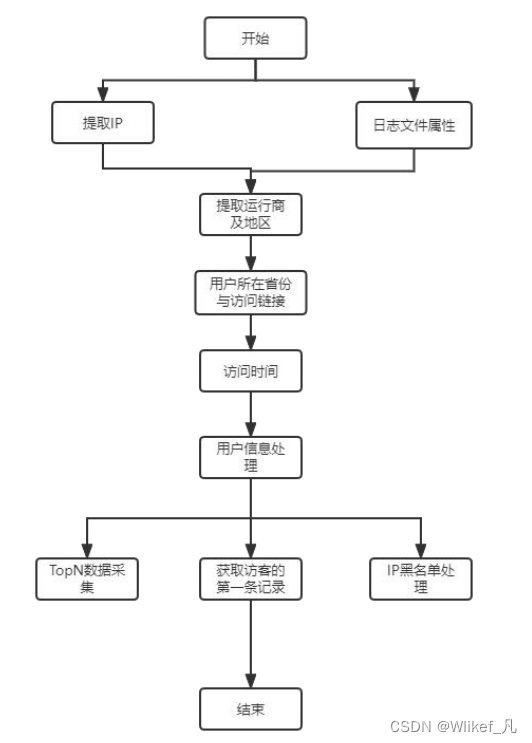 开始

提取IP

日志文件属性

提取运行商及地区

用户所在省份与访问链接

访问时间

用户信息处理

TopN数据采集

获取访客的第一条记录

IP黑名单处理

结束

CSDN @Wlikef_凡